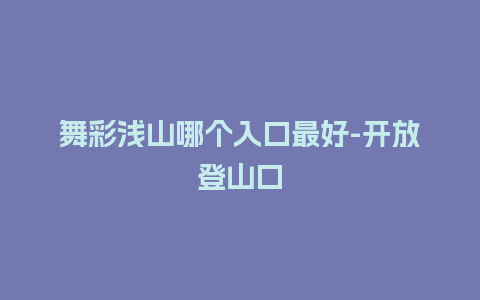 舞彩浅山哪个入口最好-开放登山口